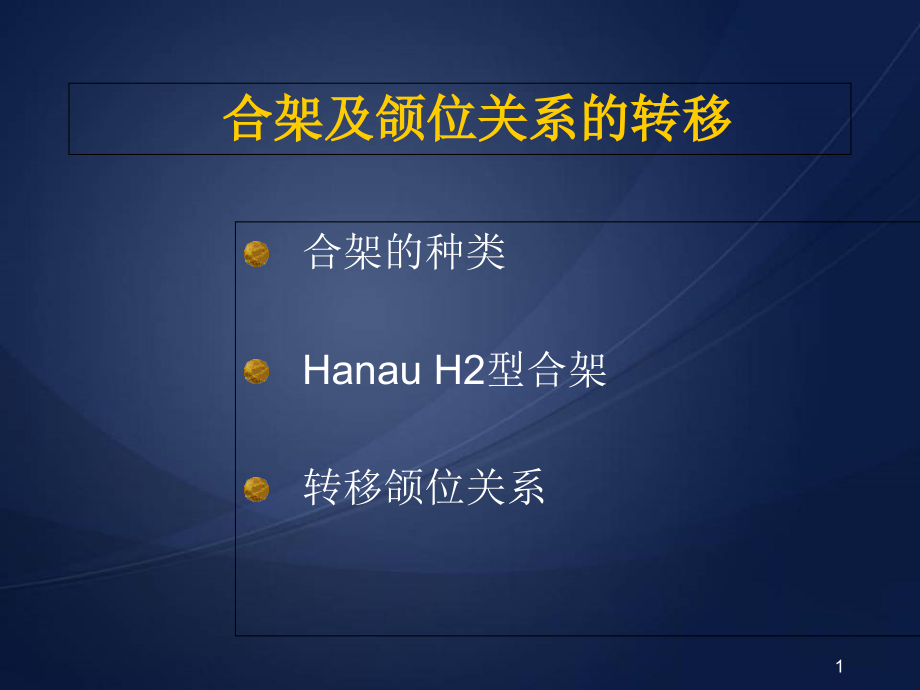 合架及颌位关系的转移

合架的种类

Hanau H2型合架

转移颌位关系

1